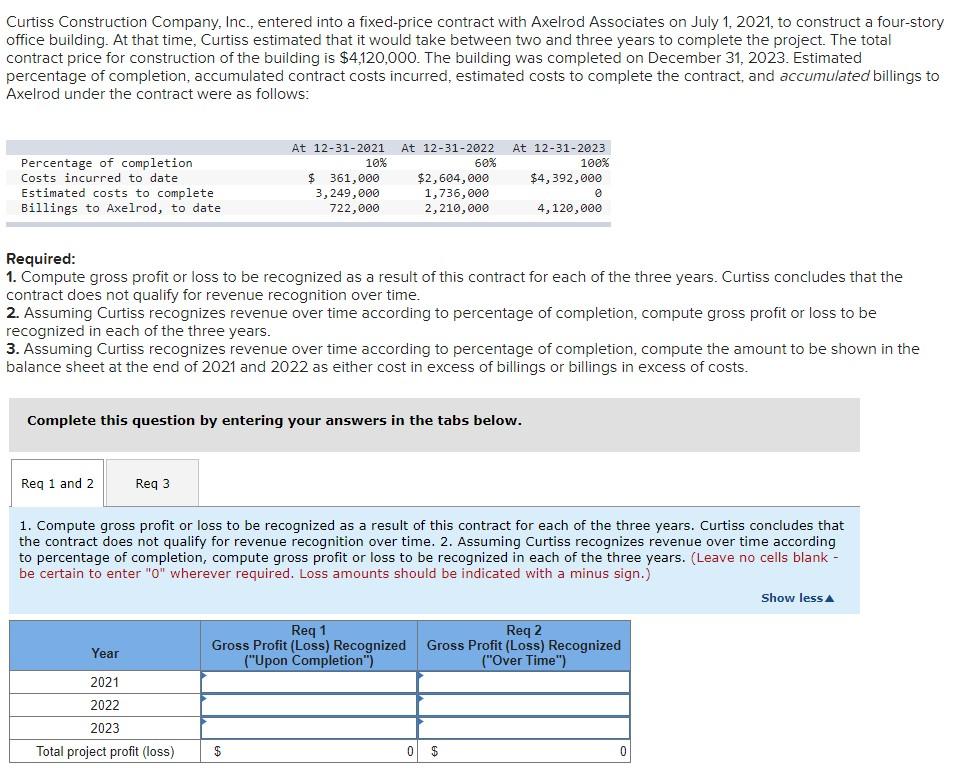 Curtiss Construction Company, Inc., entered into a fixed-price contract with Axelrod Associates on July 1, 2021, to construct a four-story office building. At that time, Curtiss estimated that it would take between two and three years to complete the project. The total contract price for construction of the building is $4,120,000. The building was completed on December 31, 2023. Estimated percentage of completion, accumulated contract costs incurred, estimated costs to complete the contract, and accumulated billings to Axelrod under the contract were as follows:

| | At 12-31-2021 | At 12-31-2022 | At 12-31-2023 |
|---|---|---|---|
| Percentage of completion | 10% | 60% | 100% |
| Costs incurred to date | $ 361,000 | $2,604,000 | $4,392,000 |
| Estimated costs to complete | 3,249,000 | 1,736,000 | 0 |
| Billings to Axelrod, to date | 722,000 | 2,210,000 | 4,120,000 |

Required:
1. Compute gross profit or loss to be recognized as a result of this contract for each of the three years. Curtiss concludes that the contract does not qualify for revenue recognition over time.
2. Assuming Curtiss recognizes revenue over time according to percentage of completion, compute gross profit or loss to be recognized in each of the three years.
3. Assuming Curtiss recognizes revenue over time according to percentage of completion, compute the amount to be shown in the balance sheet at the end of 2021 and 2022 as either cost in excess of billings or billings in excess of costs.

Complete this question by entering your answers in the tabs below.

Req 1 and 2

Req 3

1. Compute gross profit or loss to be recognized as a result of this contract for each of the three years. Curtiss concludes that the contract does not qualify for revenue recognition over time. 2. Assuming Curtiss recognizes revenue over time according to percentage of completion, compute gross profit or loss to be recognized in each of the three years. (Leave no cells blank - be certain to enter "0" wherever required. Loss amounts should be indicated with a minus sign.)

Show less▲

| Year | Req 1 Gross Profit (Loss) Recognized ("Upon Completion") | Req 2 Gross Profit (Loss) Recognized ("Over Time") |
|---|---|---|
| 2021 | | |
| 2022 | | |
| 2023 | | |
| Total project profit (loss) | $ 0 | $ 0 |